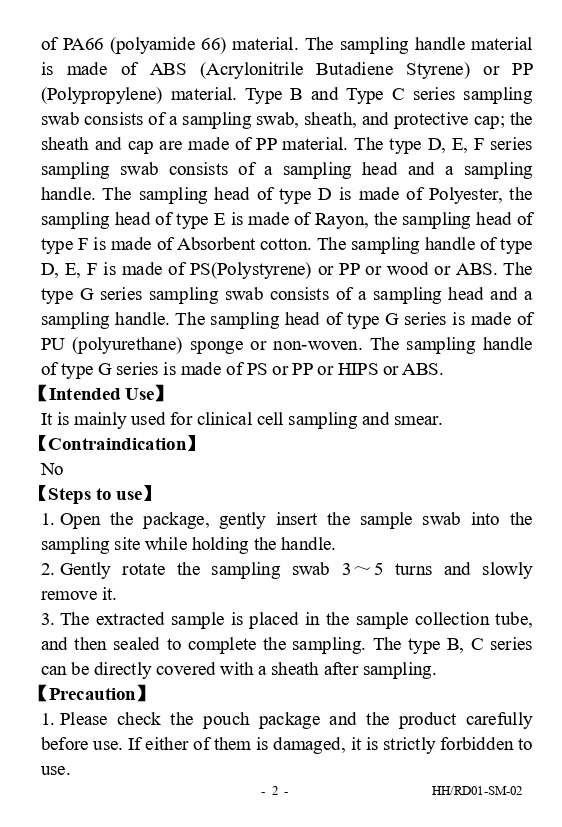 of PA66 (polyamide 66) material. The sampling handle material is made of ABS (Acrylonitrile Butadiene Styrene) or PP (Polypropylene) material. Type B and Type C series sampling swab consists of a sampling swab, sheath, and protective cap; the sheath and cap are made of PP material. The type D, E, F series sampling swab consists of a sampling head and a sampling handle. The sampling head of type D is made of Polyester, the sampling head of type E is made of Rayon, the sampling head of type F is made of Absorbent cotton. The sampling handle of type D, E, F is made of PS(Polystyrene) or PP or wood or ABS. The type G series sampling swab consists of a sampling head and a sampling handle. The sampling head of type G series is made of PU (polyurethane) sponge or non-woven. The sampling handle of type G series is made of PS or PP or HIPS or ABS.
【Intended Use】
It is mainly used for clinical cell sampling and smear.
【Contraindication】
No
【Steps to use】
1. Open the package, gently insert the sample swab into the sampling site while holding the handle.
2. Gently rotate the sampling swab 3～5 turns and slowly remove it.
3. The extracted sample is placed in the sample collection tube, and then sealed to complete the sampling. The type B, C series can be directly covered with a sheath after sampling.
【Precaution】
1. Please check the pouch package and the product carefully before use. If either of them is damaged, it is strictly forbidden to use.
- 2 - HH/RD01-SM-02